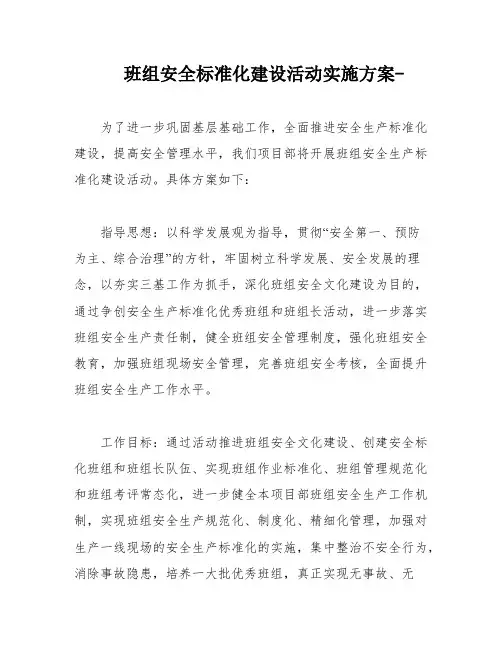 班组安全标准化建设活动实施方案-

为了进一步巩固基层基础工作，全面推进安全生产标准化建设，提高安全管理水平，我们项目部将开展班组安全生产标准化建设活动。具体方案如下：

指导思想：以科学发展观为指导，贯彻“安全第一、预防为主、综合治理”的方针，牢固树立科学发展、安全发展的理念，以夯实三基工作为抓手，深化班组安全文化建设为目的，通过争创安全生产标准化优秀班组和班组长活动，进一步落实班组安全生产责任制，健全班组安全管理制度，强化班组安全教育，加强班组现场安全管理，完善班组安全考核，全面提升班组安全生产工作水平。

工作目标：通过活动推进班组安全文化建设、创建安全标化班组和班组长队伍、实现班组作业标准化、班组管理规范化和班组考评常态化，进一步健全本项目部班组安全生产工作机制，实现班组安全生产规范化、制度化、精细化管理，加强对生产一线现场的安全生产标准化的实施，集中整治不安全行为，消除事故隐患，培养一大批优秀班组，真正实现无事故、无